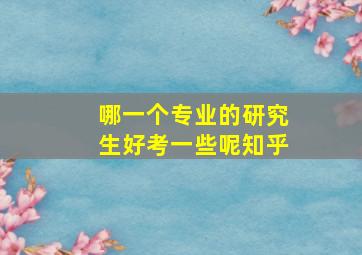 哪一个专业的研究生好考一些呢知乎